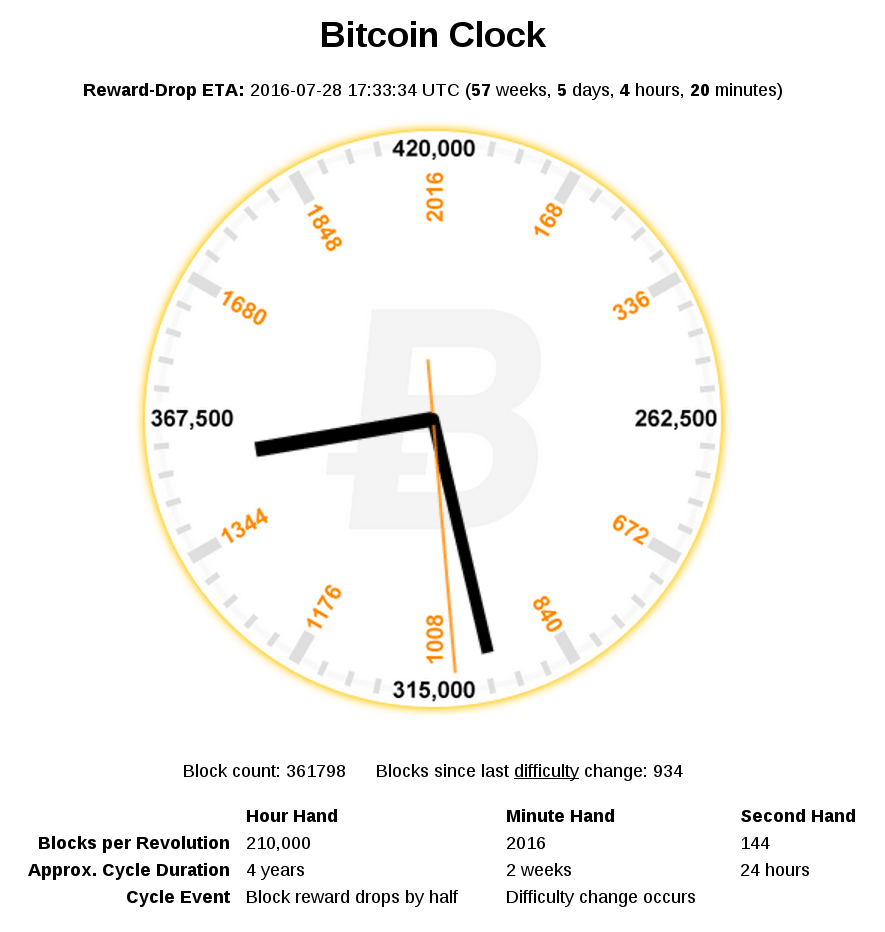 Bitcoin Clock

Reward-Drop ETA: 2016-07-28 17:33:34 UTC (57 weeks, 5 days, 4 hours, 20 minutes)

420,000
2016
168
336
262,500
672
840
315,000
1008
1176
1344
367,500
1680
1848

Block count: 361798   Blocks since last difficulty change: 934

| | Hour Hand | Minute Hand | Second Hand |
|---|---|---|---|
| Blocks per Revolution | 210,000 | 2016 | 144 |
| Approx. Cycle Duration | 4 years | 2 weeks | 24 hours |
| Cycle Event | Block reward drops by half | Difficulty change occurs | |